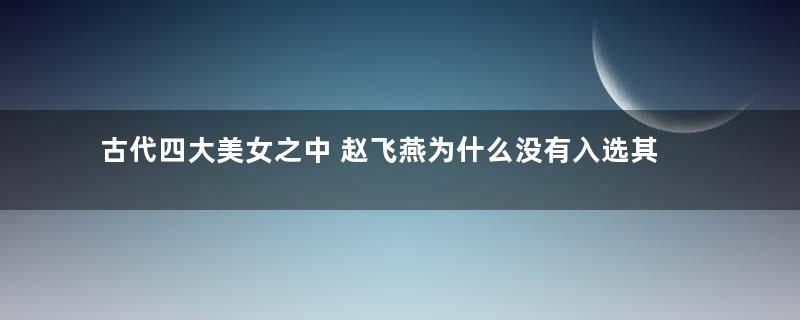 古代四大美女之中 赵飞燕为什么没有入选其